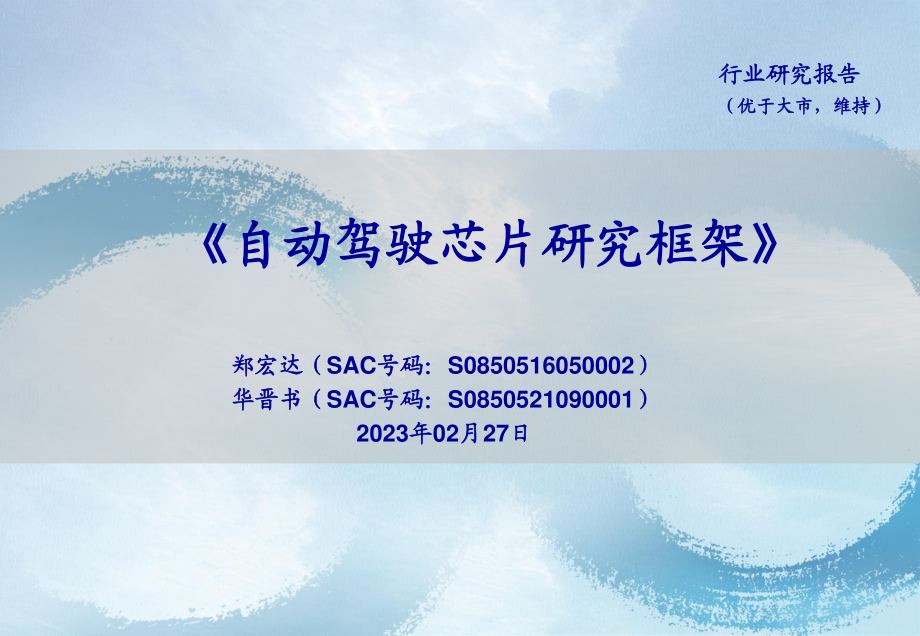 行业研究报告
（优于大市，维持）

《自动驾驶芯片研究框架》

郑宏达（SAC号码：S0850516050002）
华晋书（SAC号码：S0850521090001）
2023年02月27日